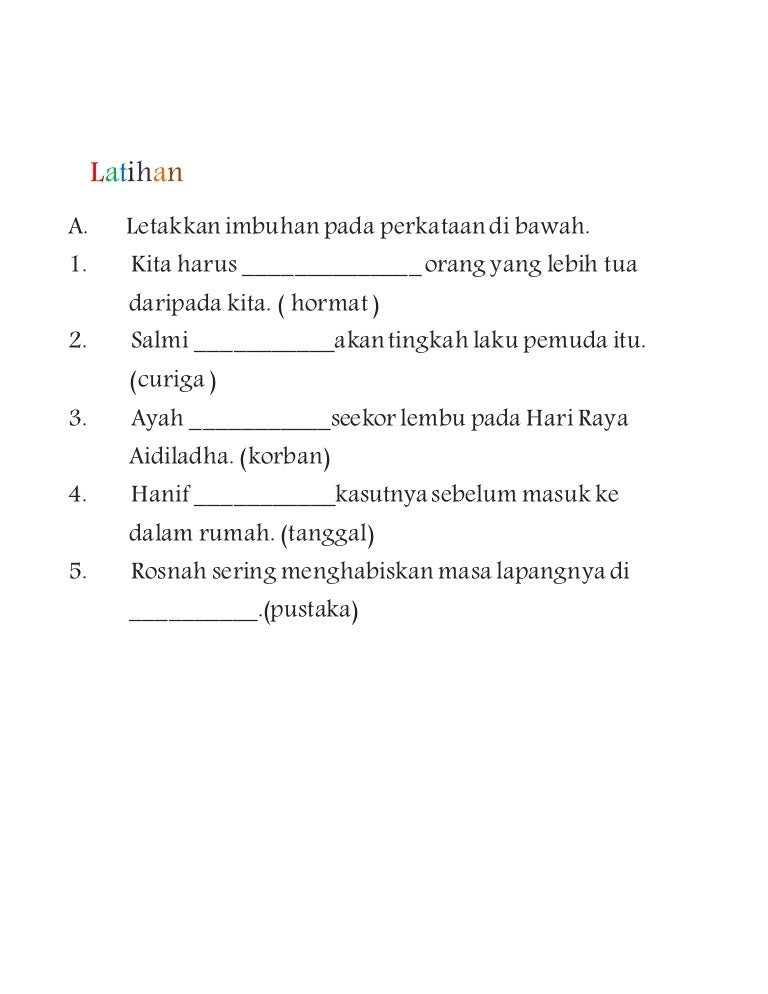 Latihan

A. Letakkan imbuhan pada perkataan di bawah.

1. Kita harus ______________ orang yang lebih tua daripada kita. ( hormat )

2. Salmi ___________akan tingkah laku pemuda itu. (curiga )

3. Ayah ___________seekor lembu pada Hari Raya Aidiladha. (korban)

4. Hanif ___________kasutnya sebelum masuk ke dalam rumah. (tanggal)

5. Rosnah sering menghabiskan masa lapangnya di __________.(pustaka)